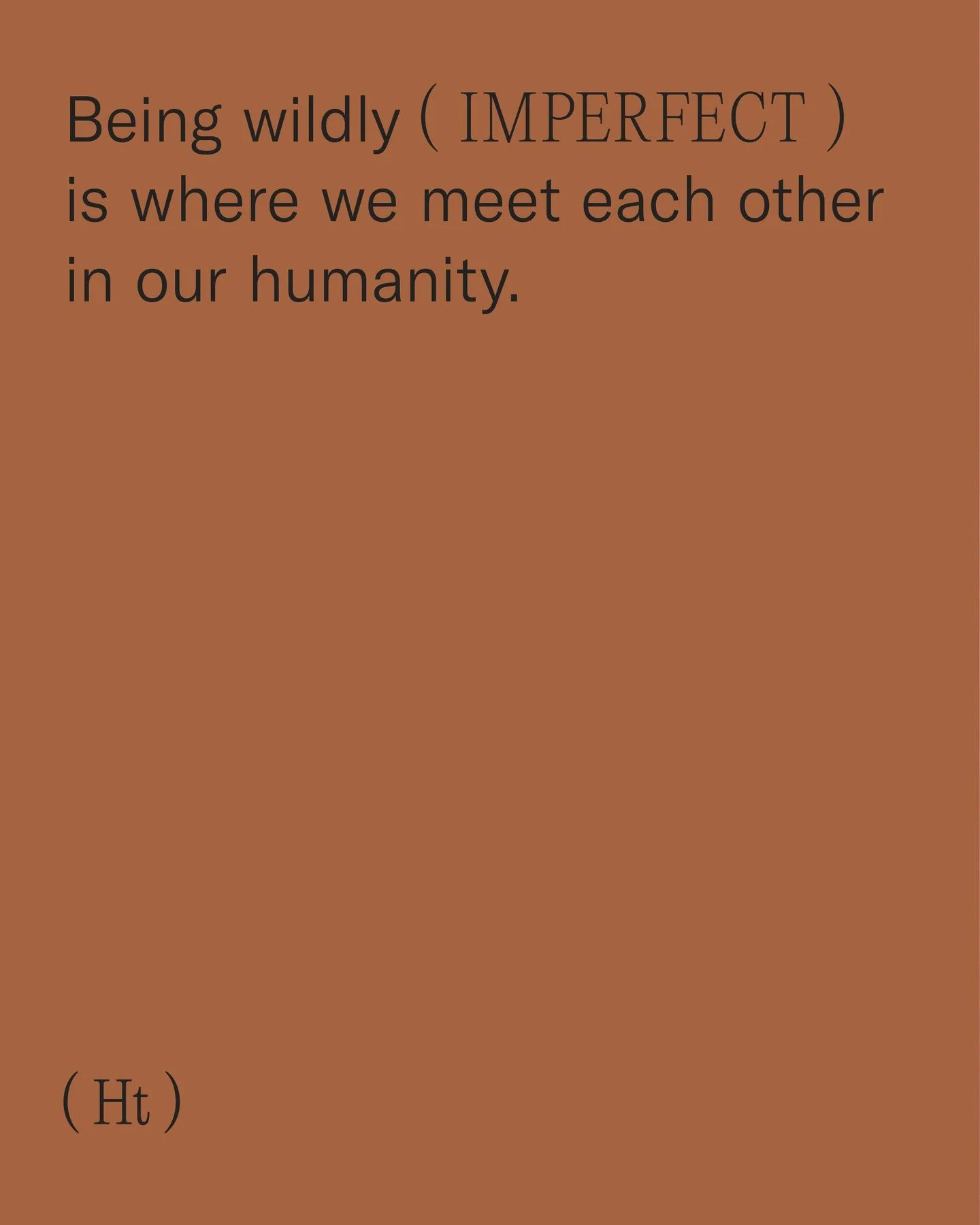 Being wildly ( IMPERFECT ) is where we meet each other in our humanity.

( Ht )